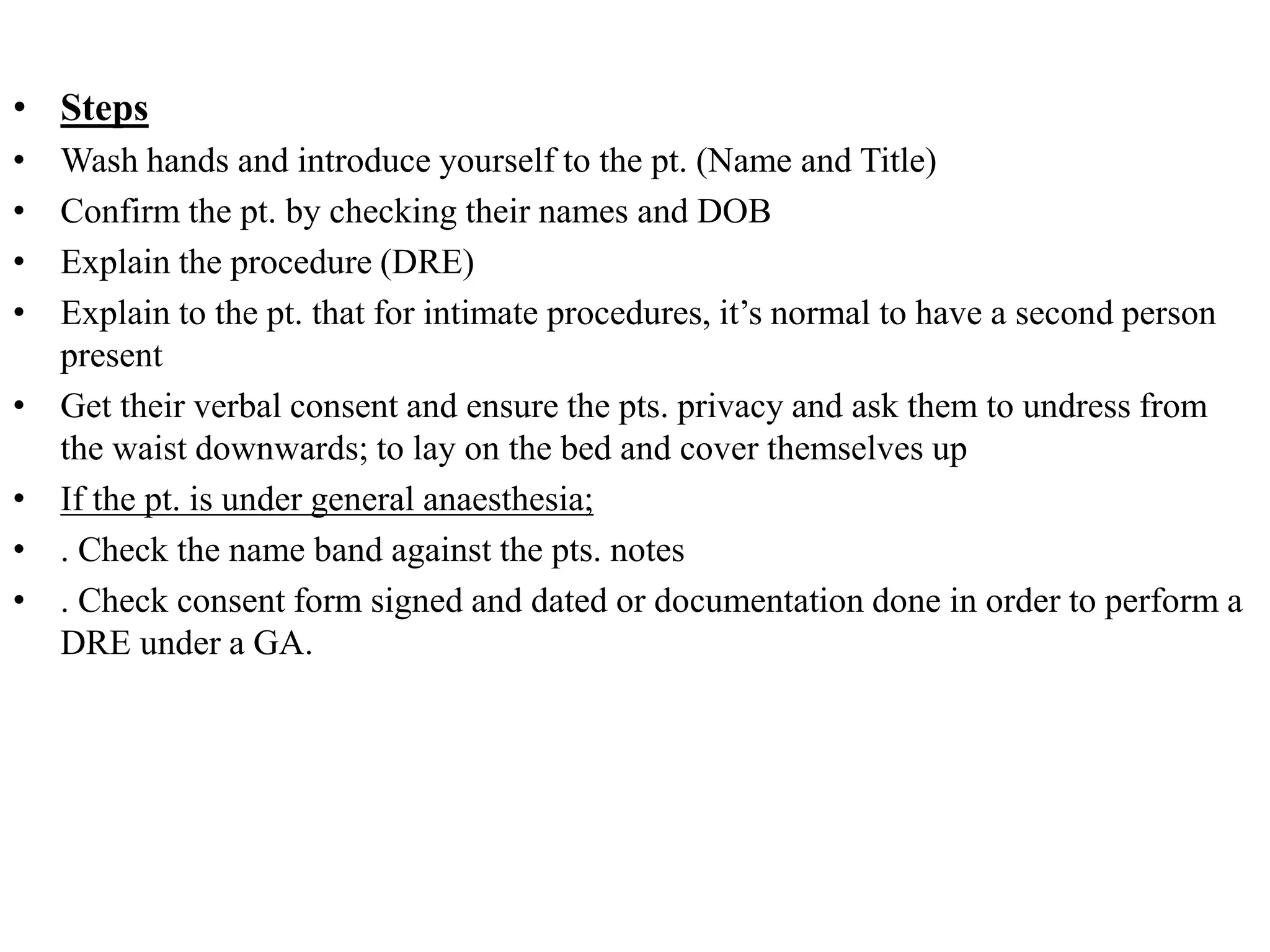 • Steps
• Wash hands and introduce yourself to the pt. (Name and Title)
• Confirm the pt. by checking their names and DOB
• Explain the procedure (DRE)
• Explain to the pt. that for intimate procedures, it’s normal to have a second person present
• Get their verbal consent and ensure the pts. privacy and ask them to undress from the waist downwards; to lay on the bed and cover themselves up
• If the pt. is under general anaesthesia;
• . Check the name band against the pts. notes
• . Check consent form signed and dated or documentation done in order to perform a DRE under a GA.